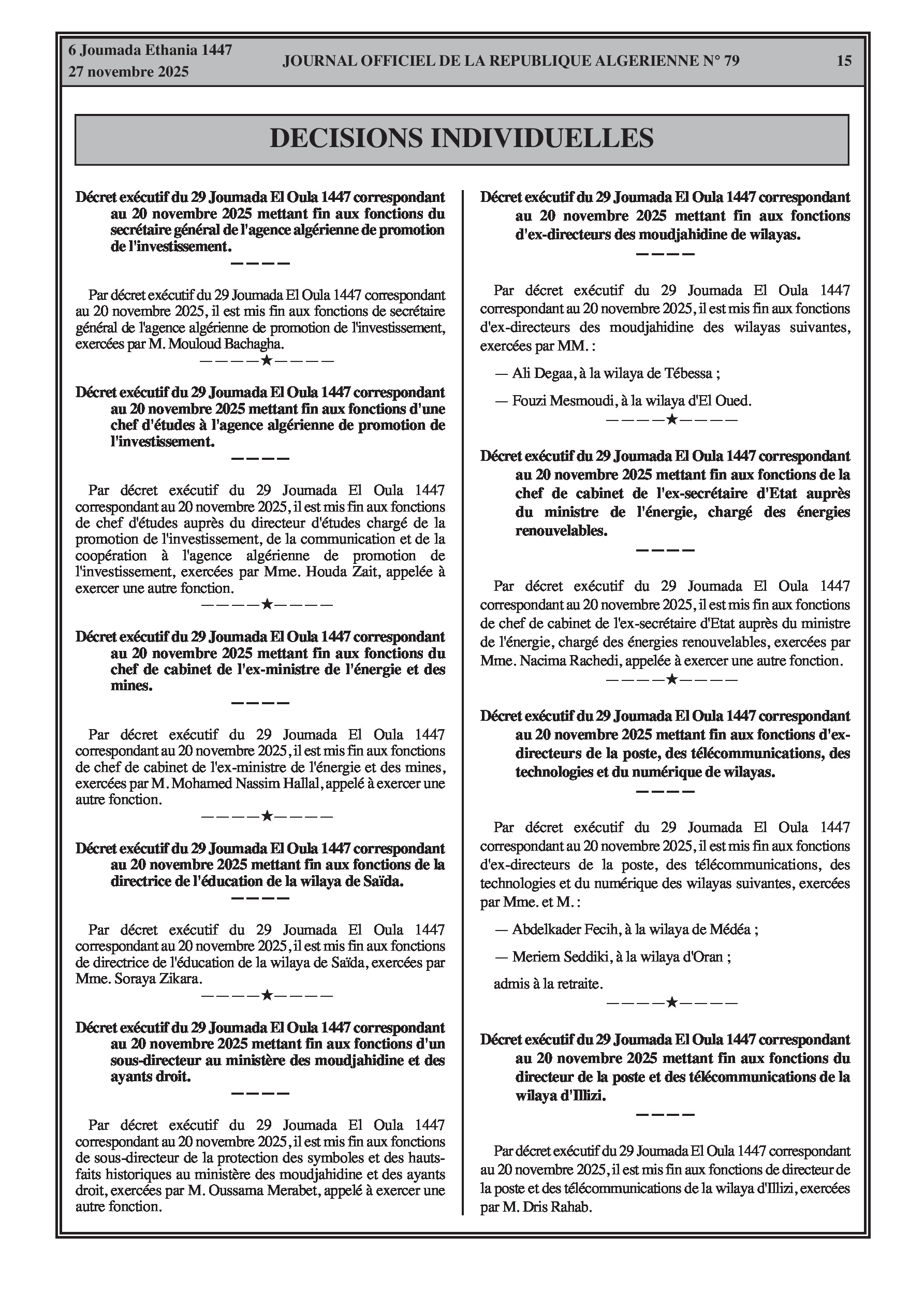 6 Joumada Ethania 1447
27 novembre 2025

JOURNAL OFFICIEL DE LA REPUBLIQUE ALGERIENNE N° 79

15

DECISIONS INDIVIDUELLES

Décret exécutif du 29 Joumada El Oula 1447 correspondant au 20 novembre 2025 mettant fin aux fonctions du secrétaire général de l'agence algérienne de promotion de l'investissement.

————

Par décret exécutif du 29 Joumada El Oula 1447 correspondant au 20 novembre 2025, il est mis fin aux fonctions de secrétaire général de l'agence algérienne de promotion de l'investissement, exercées par M. Mouloud Bachagha.

————★————

Décret exécutif du 29 Joumada El Oula 1447 correspondant au 20 novembre 2025 mettant fin aux fonctions d'une chef d'études à l'agence algérienne de promotion de l'investissement.

————

Par décret exécutif du 29 Joumada El Oula 1447 correspondant au 20 novembre 2025, il est mis fin aux fonctions de chef d'études auprès du directeur d'études chargé de la promotion de l'investissement, de la communication et de la coopération à l'agence algérienne de promotion de l'investissement, exercées par Mme. Houda Zait, appelée à exercer une autre fonction.

————★————

Décret exécutif du 29 Joumada El Oula 1447 correspondant au 20 novembre 2025 mettant fin aux fonctions du chef de cabinet de l'ex-ministre de l'énergie et des mines.

————

Par décret exécutif du 29 Joumada El Oula 1447 correspondant au 20 novembre 2025, il est mis fin aux fonctions de chef de cabinet de l'ex-ministre de l'énergie et des mines, exercées par M. Mohamed Nassim Hallal, appelé à exercer une autre fonction.

————★————

Décret exécutif du 29 Joumada El Oula 1447 correspondant au 20 novembre 2025 mettant fin aux fonctions de la directrice de l'éducation de la wilaya de Saïda.

————

Par décret exécutif du 29 Joumada El Oula 1447 correspondant au 20 novembre 2025, il est mis fin aux fonctions de directrice de l'éducation de la wilaya de Saïda, exercées par Mme. Soraya Zikara.

————★————

Décret exécutif du 29 Joumada El Oula 1447 correspondant au 20 novembre 2025 mettant fin aux fonctions d'un sous-directeur au ministère des moudjahidine et des ayants droit.

————

Par décret exécutif du 29 Joumada El Oula 1447 correspondant au 20 novembre 2025, il est mis fin aux fonctions de sous-directeur de la protection des symboles et des hauts-faits historiques au ministère des moudjahidine et des ayants droit, exercées par M. Oussama Merabet, appelé à exercer une autre fonction.

Décret exécutif du 29 Joumada El Oula 1447 correspondant au 20 novembre 2025 mettant fin aux fonctions d'ex-directeurs des moudjahidine de wilayas.

————

Par décret exécutif du 29 Joumada El Oula 1447 correspondant au 20 novembre 2025, il est mis fin aux fonctions d'ex-directeurs des moudjahidine des wilayas suivantes, exercées par MM. :

— Ali Degaa, à la wilaya de Tébessa ;

— Fouzi Mesmoudi, à la wilaya d'El Oued.

————★————

Décret exécutif du 29 Joumada El Oula 1447 correspondant au 20 novembre 2025 mettant fin aux fonctions de la chef de cabinet de l'ex-secrétaire d'Etat auprès du ministre de l'énergie, chargé des énergies renouvelables.

————

Par décret exécutif du 29 Joumada El Oula 1447 correspondant au 20 novembre 2025, il est mis fin aux fonctions de chef de cabinet de l'ex-secrétaire d'Etat auprès du ministre de l'énergie, chargé des énergies renouvelables, exercées par Mme. Nacima Rachedi, appelée à exercer une autre fonction.

————★————

Décret exécutif du 29 Joumada El Oula 1447 correspondant au 20 novembre 2025 mettant fin aux fonctions d'ex-directeurs de la poste, des télécommunications, des technologies et du numérique de wilayas.

————

Par décret exécutif du 29 Joumada El Oula 1447 correspondant au 20 novembre 2025, il est mis fin aux fonctions d'ex-directeurs de la poste, des télécommunications, des technologies et du numérique des wilayas suivantes, exercées par Mme. et M. :

— Abdelkader Fecih, à la wilaya de Médéa ;

— Meriem Seddiki, à la wilaya d'Oran ;

admis à la retraite.

————★————

Décret exécutif du 29 Joumada El Oula 1447 correspondant au 20 novembre 2025 mettant fin aux fonctions du directeur de la poste et des télécommunications de la wilaya d'Illizi.

————

Par décret exécutif du 29 Joumada El Oula 1447 correspondant au 20 novembre 2025, il est mis fin aux fonctions de directeur de la poste et des télécommunications de la wilaya d'Illizi, exercées par M. Dris Rahab.